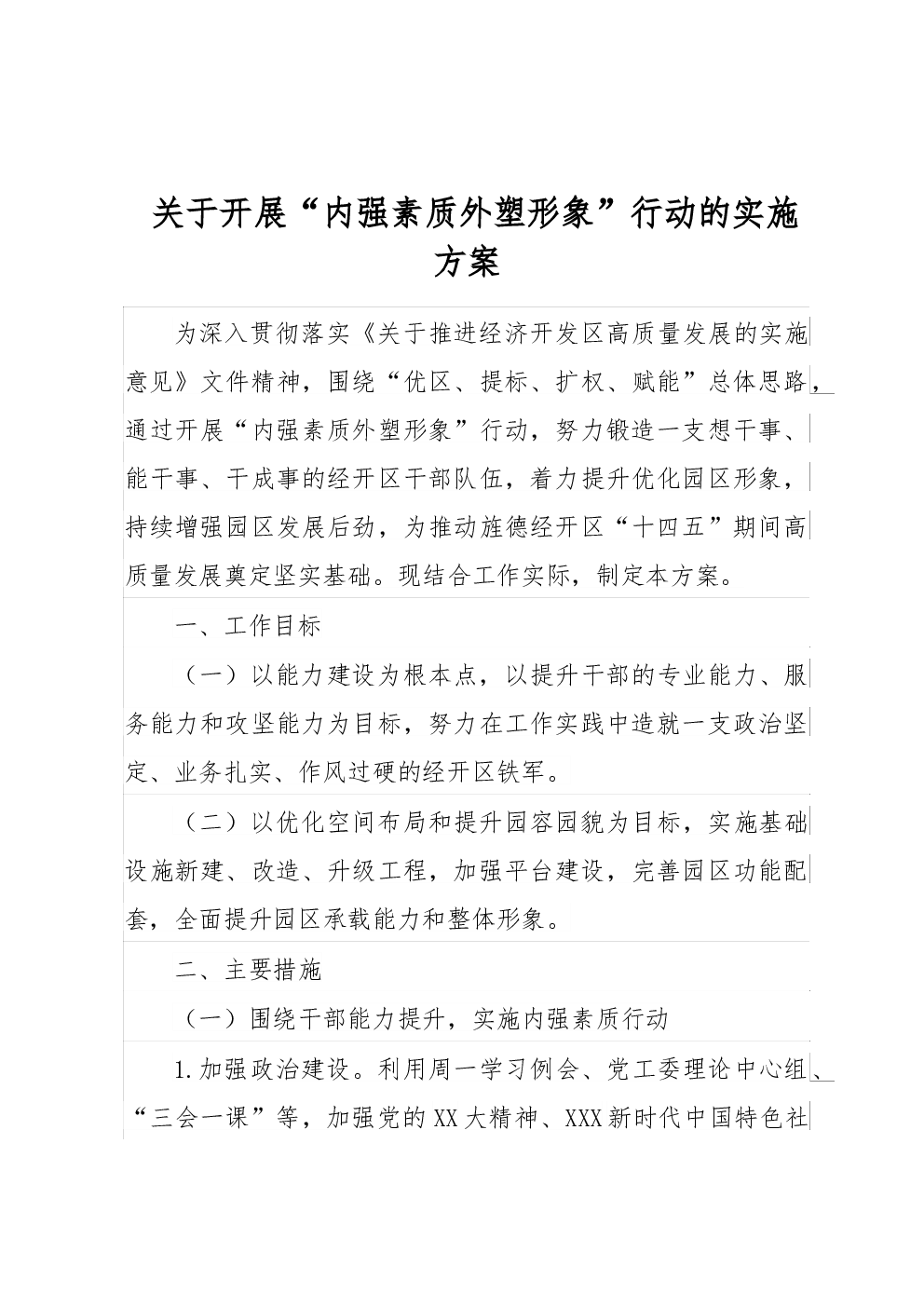 关于开展“内强素质外塑形象”行动的实施方案

为深入贯彻落实《关于推进经济开发区高质量发展的实施意见》文件精神，围绕“优区、提标、扩权、赋能”总体思路，通过开展“内强素质外塑形象”行动，努力锻造一支想干事、能干事、干成事的经开区干部队伍，着力提升优化园区形象，持续增强园区发展后劲，为推动旌德经开区“十四五”期间高质量发展奠定坚实基础。现结合工作实际，制定本方案。

一、工作目标

（一）以能力建设为根本点，以提升干部的专业能力、服务能力和攻坚能力为目标，努力在工作实践中造就一支政治坚定、业务扎实、作风过硬的经开区铁军。

（二）以优化空间布局和提升园容园貌为目标，实施基础设施新建、改造、升级工程，加强平台建设，完善园区功能配套，全面提升园区承载能力和整体形象。

二、主要措施

（一）围绕干部能力提升，实施内强素质行动

1.加强政治建设。利用周一学习例会、党工委理论中心组、“三会一课”等，加强党的XX大精神、XXX新时代中国特色社